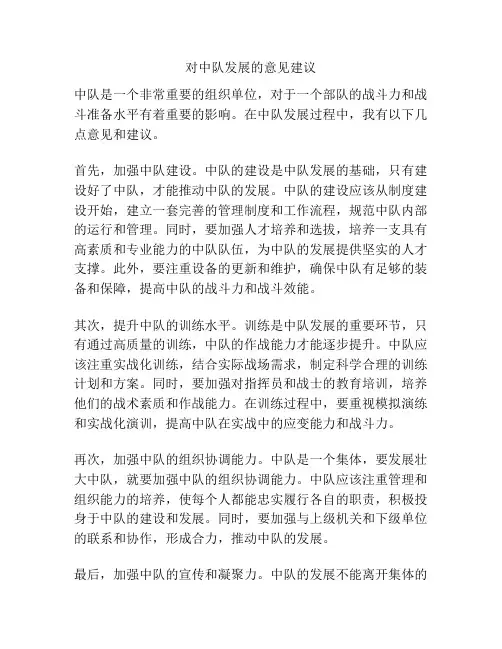 对中队发展的意见建议

中队是一个非常重要的组织单位，对于一个部队的战斗力和战斗准备水平有着重要的影响。在中队发展过程中，我有以下几点意见和建议。

首先，加强中队建设。中队的建设是中队发展的基础，只有建设好了中队，才能推动中队的发展。中队的建设应该从制度建设开始，建立一套完善的管理制度和工作流程，规范中队内部的运行和管理。同时，要加强人才培养和选拔，培养一支具有高素质和专业能力的中队队伍，为中队的发展提供坚实的人才支撑。此外，要注重设备的更新和维护，确保中队有足够的装备和保障，提高中队的战斗力和战斗效能。

其次，提升中队的训练水平。训练是中队发展的重要环节，只有通过高质量的训练，中队的作战能力才能逐步提升。中队应该注重实战化训练，结合实际战场需求，制定科学合理的训练计划和方案。同时，要加强对指挥员和战士的教育培训，培养他们的战术素质和作战能力。在训练过程中，要重视模拟演练和实战化演训，提高中队在实战中的应变能力和战斗力。

再次，加强中队的组织协调能力。中队是一个集体，要发展壮大中队，就要加强中队的组织协调能力。中队应该注重管理和组织能力的培养，使每个人都能忠实履行各自的职责，积极投身于中队的建设和发展。同时，要加强与上级机关和下级单位的联系和协作，形成合力，推动中队的发展。

最后，加强中队的宣传和凝聚力。中队的发展不能离开集体的